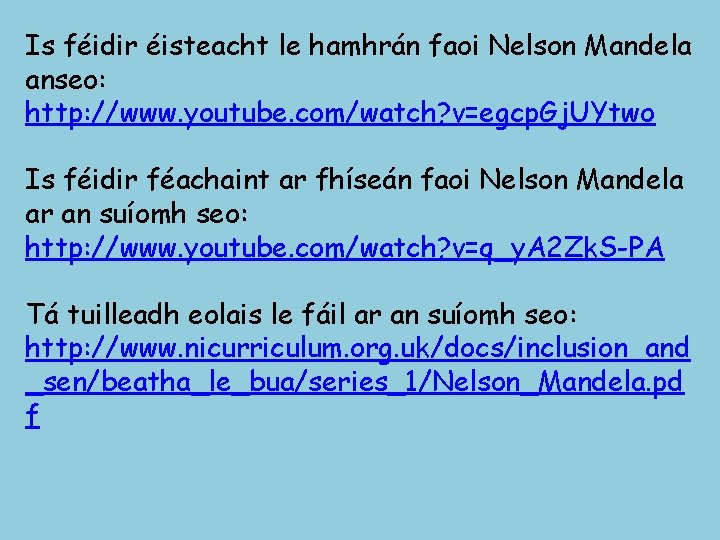 Is féidir éisteacht le hamhrán faoi Nelson Mandela anseo:
http://www.youtube.com/watch?v=egcpGjUYtwo

Is féidir féachaint ar fhíseán faoi Nelson Mandela ar an suíomh seo:
http://www.youtube.com/watch?v=q_yA2ZkS-PA

Tá tuilleadh eolais le fáil ar an suíomh seo:
http://www.nicurriculum.org.uk/docs/inclusion_and_sen/beatha_le_bua/series_1/Nelson_Mandela.pdf